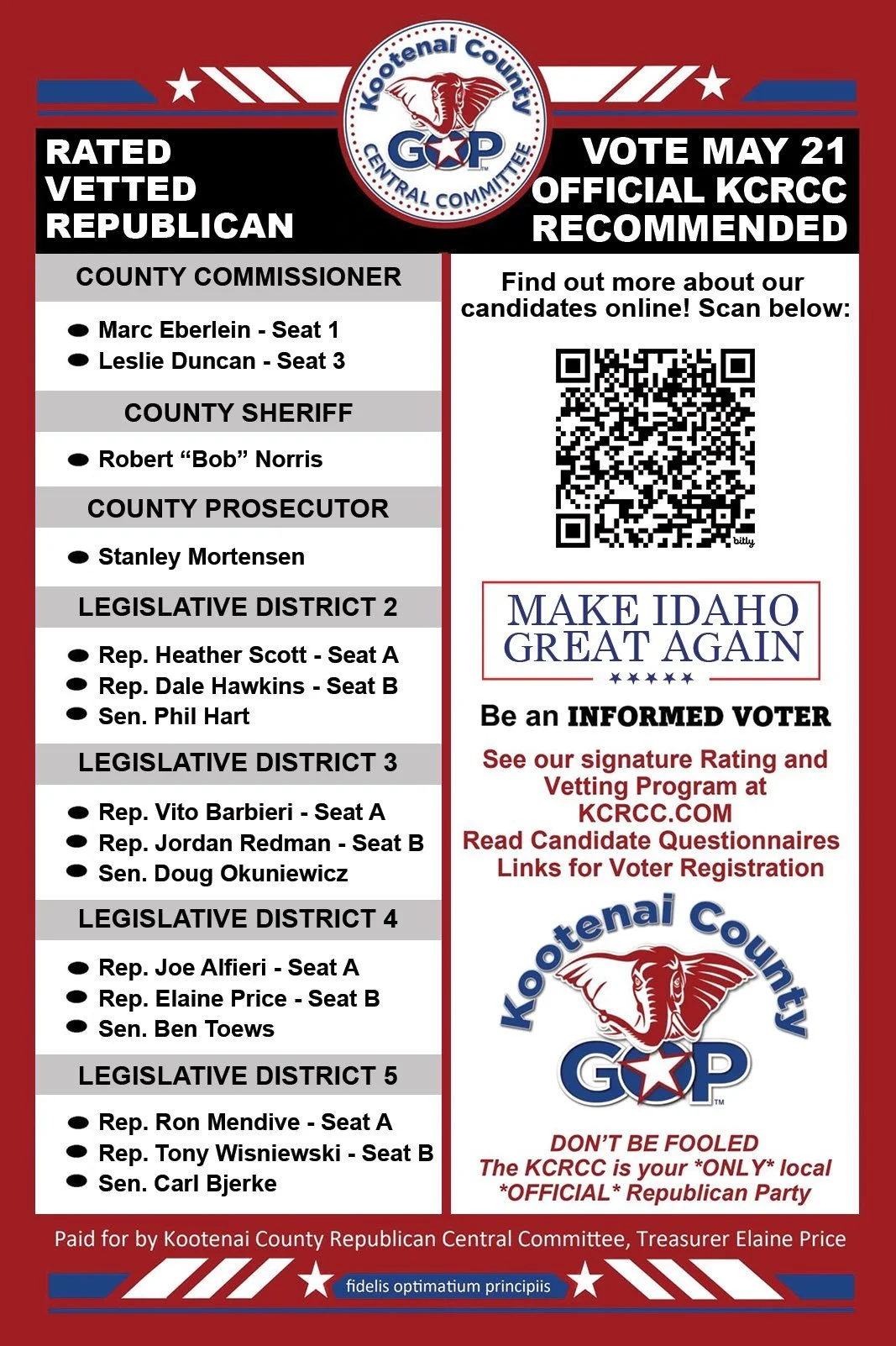 Kootenai County
GOP
CENTRAL COMMITTEE

RATED
VETTED
REPUBLICAN

VOTE MAY 21
OFFICIAL KCRCC
RECOMMENDED

COUNTY COMMISSIONER

Marc Eberlein - Seat 1
Leslie Duncan - Seat 3

COUNTY SHERIFF

Robert “Bob” Norris

COUNTY PROSECUTOR

Stanley Mortensen

LEGISLATIVE DISTRICT 2

Rep. Heather Scott - Seat A
Rep. Dale Hawkins - Seat B
Sen. Phil Hart

LEGISLATIVE DISTRICT 3

Rep. Vito Barbieri - Seat A
Rep. Jordan Redman - Seat B
Sen. Doug Okuniewicz

LEGISLATIVE DISTRICT 4

Rep. Joe Alfieri - Seat A
Rep. Elaine Price - Seat B
Sen. Ben Toews

LEGISLATIVE DISTRICT 5

Rep. Ron Mendive - Seat A
Rep. Tony Wisniewski - Seat B
Sen. Carl Bjerke

Find out more about our candidates online! Scan below:

bitly

MAKE IDAHO GREAT AGAIN

Be an INFORMED VOTER

See our signature Rating and Vetting Program at KCRCC.COM
Read Candidate Questionnaires
Links for Voter Registration

Kootenai County
GOP

DON'T BE FOOLED
The KCRCC is your *ONLY* local *OFFICIAL* Republican Party

Paid for by Kootenai County Republican Central Committee, Treasurer Elaine Price

fidelis optimatium principiis